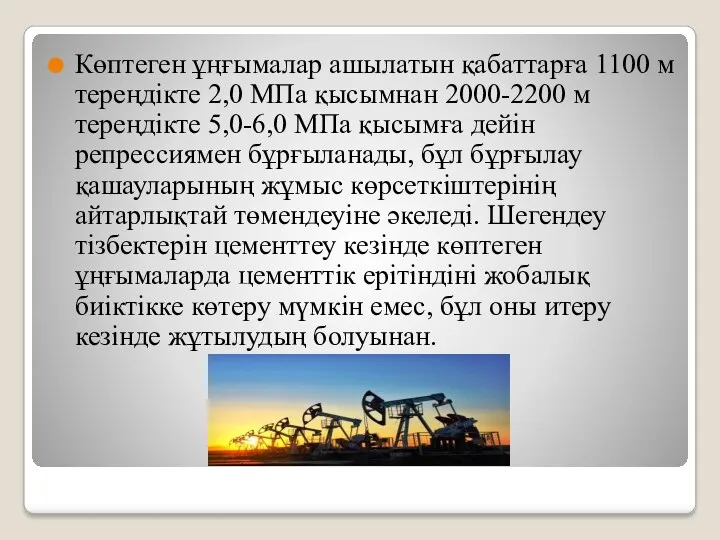 Көптеген ұңғымалар ашылатын қабаттарға 1100 м тереңдікте 2,0 МПа қысымнан 2000-2200 м тереңдікте 5,0-6,0 МПа қысымға дейін репрессиямен бұрғыланады, бұл бұрғылау қашауларының жұмыс көрсеткіштерінің айтарлықтай төмендеуіне әкеледі. Шегендеу тізбектерін цементтеу кезінде көптеген ұңғымаларда цементтік ерітіндіні жобалық биіктікке көтеру мүмкін емес, бұл оны итеру кезінде жұтылудың болуынан.